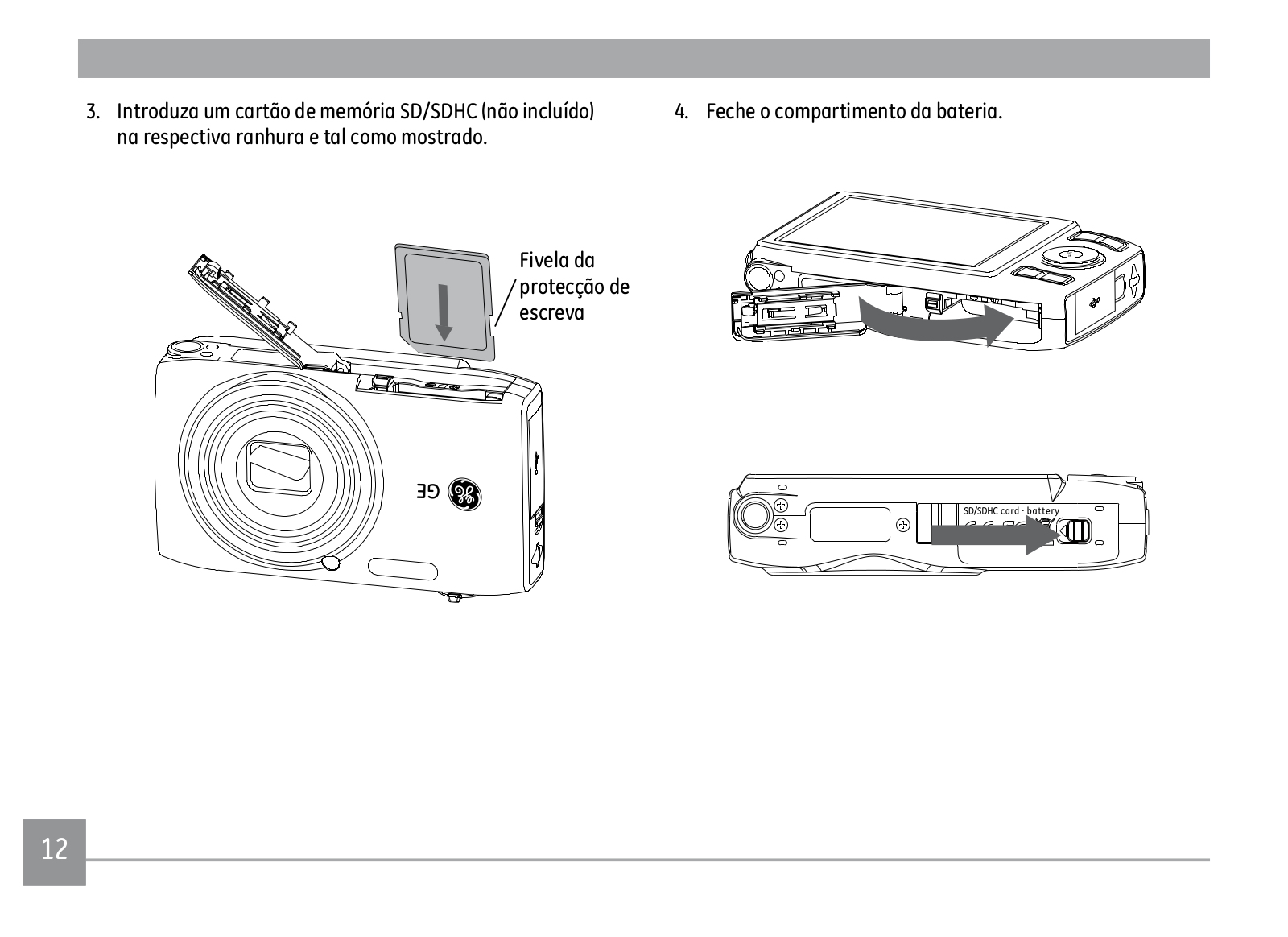 3. Introduza um cartão de memória SD/SDHC (não incluído) na respectiva ranhura e tal como mostrado.

Fivela da protecção de escreva

GE

4. Feche o compartimento da bateria.

SD/SDHC card · battery

12